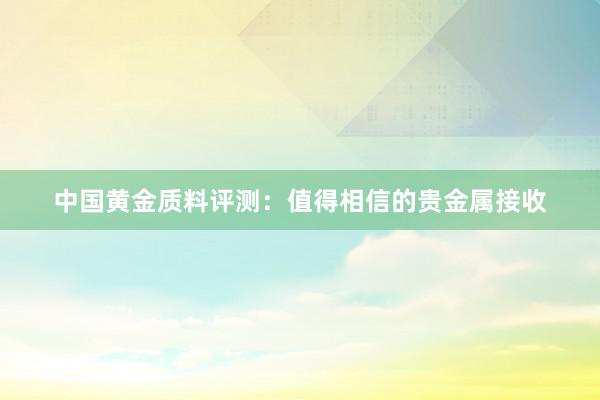 中国黄金质料评测：值得相信的贵金属接收